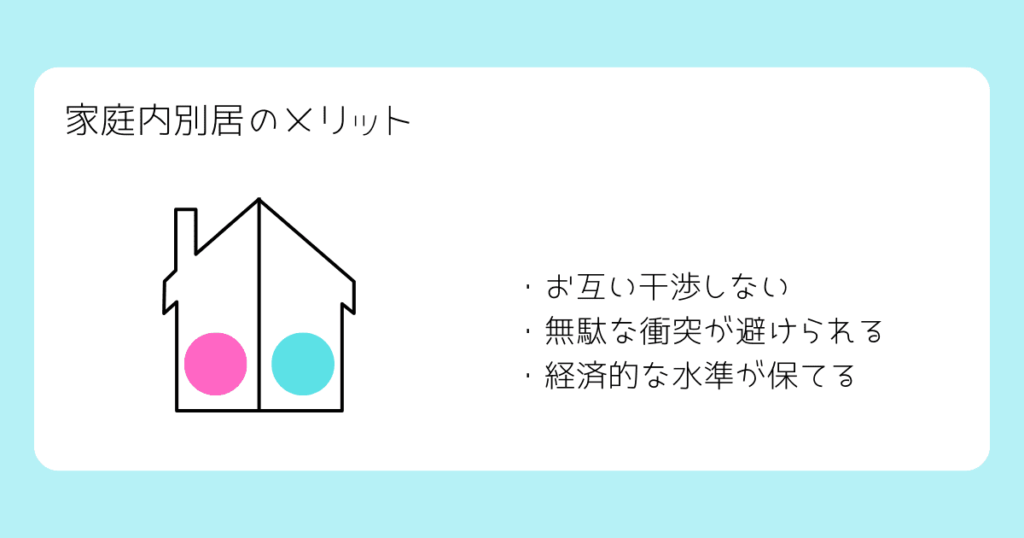 家庭内別居のメリット

・お互い干渉しない
・無駄な衝突が避けられる
・経済的な水準が保てる